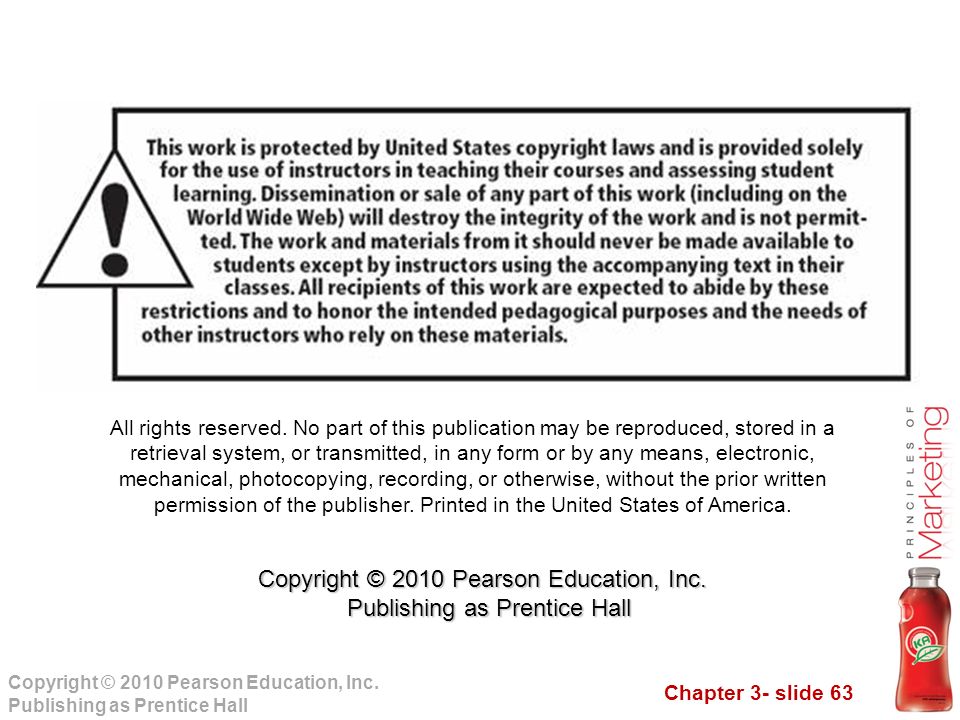 This work is protected by United States copyright laws and is provided solely for the use of instructors in teaching their courses and assessing student learning. Dissemination or sale of any part of this work (including on the World Wide Web) will destroy the integrity of the work and is not permitted. The work and materials from it should never be made available to students except by instructors using the accompanying text in their classes. All recipients of this work are expected to abide by these restrictions and to honor the intended pedagogical purposes and the needs of other instructors who rely on these materials.

All rights reserved. No part of this publication may be reproduced, stored in a retrieval system, or transmitted, in any form or by any means, electronic, mechanical, photocopying, recording, or otherwise, without the prior written permission of the publisher. Printed in the United States of America.

Copyright © 2010 Pearson Education, Inc.
Publishing as Prentice Hall

PRINCIPLES OF Marketing

KA

Copyright © 2010 Pearson Education, Inc.
Publishing as Prentice Hall

Chapter 3- slide 63